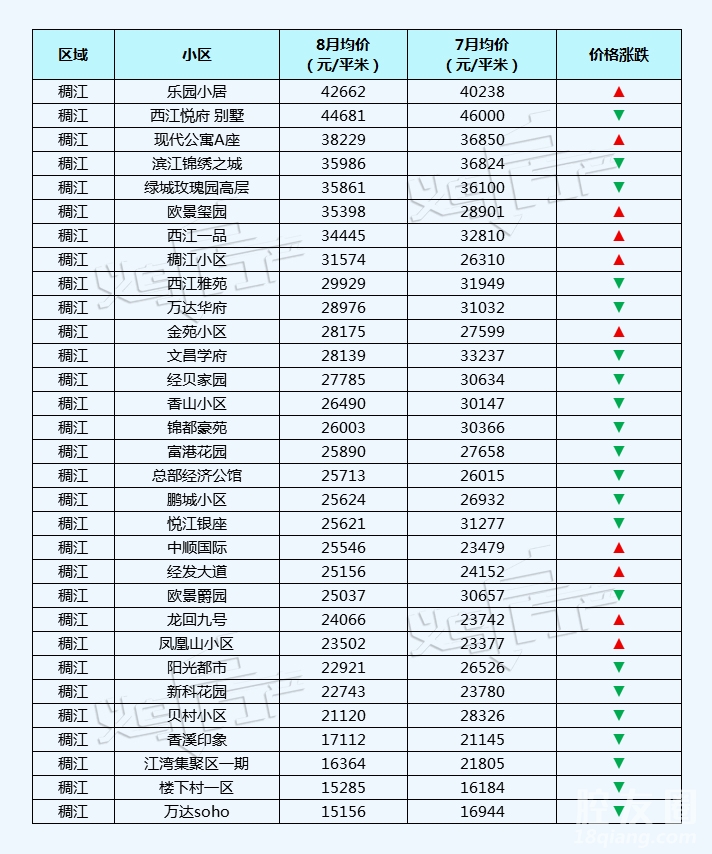 | 区域 | 小区 | 8月均价（元/平米） | 7月均价（元/平米） | 价格涨跌 |
|---|---|---|---|---|
| 稠江 | 乐园小居 | 42662 | 40238 | ▲ |
| 稠江 | 西江悦府 别墅 | 44681 | 46000 | ▼ |
| 稠江 | 现代公寓A座 | 38229 | 36850 | ▲ |
| 稠江 | 滨江锦绣之城 | 35986 | 36824 | ▼ |
| 稠江 | 绿城玫瑰园高层 | 35861 | 36100 | ▼ |
| 稠江 | 欧景玺园 | 35398 | 28901 | ▲ |
| 稠江 | 西江一品 | 34445 | 32810 | ▲ |
| 稠江 | 稠江小区 | 31574 | 26310 | ▲ |
| 稠江 | 西江雅苑 | 29929 | 31949 | ▼ |
| 稠江 | 万达华府 | 28976 | 31032 | ▼ |
| 稠江 | 金苑小区 | 28175 | 27599 | ▲ |
| 稠江 | 文昌学府 | 28139 | 33237 | ▼ |
| 稠江 | 经贝家园 | 27785 | 30634 | ▼ |
| 稠江 | 香山小区 | 26490 | 30147 | ▼ |
| 稠江 | 锦都豪苑 | 26003 | 30366 | ▼ |
| 稠江 | 富港花园 | 25890 | 27658 | ▼ |
| 稠江 | 总部经济公馆 | 25713 | 26015 | ▼ |
| 稠江 | 鹏城小区 | 25624 | 26932 | ▼ |
| 稠江 | 悦江银座 | 25621 | 31277 | ▼ |
| 稠江 | 中顺国际 | 25546 | 23479 | ▲ |
| 稠江 | 经发大道 | 25156 | 24152 | ▲ |
| 稠江 | 欧景爵园 | 25037 | 30657 | ▼ |
| 稠江 | 龙回九号 | 24066 | 23742 | ▲ |
| 稠江 | 凤凰山小区 | 23502 | 23377 | ▲ |
| 稠江 | 阳光都市 | 22921 | 26526 | ▼ |
| 稠江 | 新科花园 | 22743 | 23780 | ▼ |
| 稠江 | 贝村小区 | 21120 | 28326 | ▼ |
| 稠江 | 香溪印象 | 17112 | 21145 | ▼ |
| 稠江 | 江湾集聚区一期 | 16364 | 21805 | ▼ |
| 稠江 | 楼下村一区 | 15285 | 16184 | ▼ |
| 稠江 | 万达soho | 15156 | 16944 | ▼ |

18qiang.com